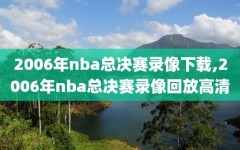 2006年nba总决赛录像下载,2006年nba总决赛录像回放高清